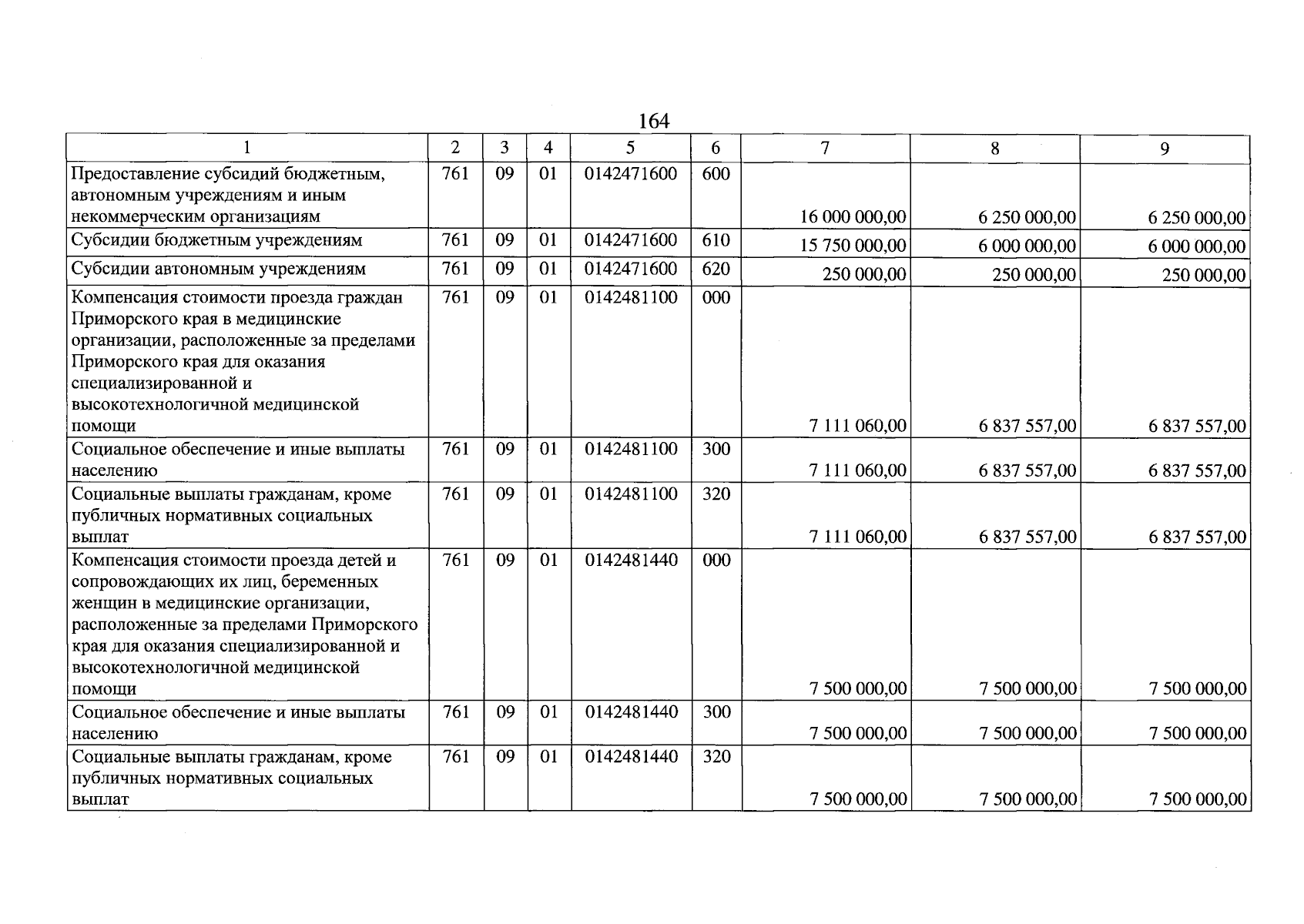 164

| 1 | 2 | 3 | 4 | 5 | 6 | 7 | 8 | 9 |
|---|---|---|---|---|---|---|---|---|
| Предоставление субсидий бюджетным, автономным учреждениям и иным некоммерческим организациям | 761 | 09 | 01 | 0142471600 | 600 | 16 000 000,00 | 6 250 000,00 | 6 250 000,00 |
| Субсидии бюджетным учреждениям | 761 | 09 | 01 | 0142471600 | 610 | 15 750 000,00 | 6 000 000,00 | 6 000 000,00 |
| Субсидии автономным учреждениям | 761 | 09 | 01 | 0142471600 | 620 | 250 000,00 | 250 000,00 | 250 000,00 |
| Компенсация стоимости проезда граждан Приморского края в медицинские организации, расположенные за пределами Приморского края для оказания специализированной и высокотехнологичной медицинской помощи | 761 | 09 | 01 | 0142481100 | 000 | 7 111 060,00 | 6 837 557,00 | 6 837 557,00 |
| Социальное обеспечение и иные выплаты населению | 761 | 09 | 01 | 0142481100 | 300 | 7 111 060,00 | 6 837 557,00 | 6 837 557,00 |
| Социальные выплаты гражданам, кроме публичных нормативных социальных выплат | 761 | 09 | 01 | 0142481100 | 320 | 7 111 060,00 | 6 837 557,00 | 6 837 557,00 |
| Компенсация стоимости проезда детей и сопровождающих их лиц, беременных женщин в медицинские организации, расположенные за пределами Приморского края для оказания специализированной и высокотехнологичной медицинской помощи | 761 | 09 | 01 | 0142481440 | 000 | 7 500 000,00 | 7 500 000,00 | 7 500 000,00 |
| Социальное обеспечение и иные выплаты населению | 761 | 09 | 01 | 0142481440 | 300 | 7 500 000,00 | 7 500 000,00 | 7 500 000,00 |
| Социальные выплаты гражданам, кроме публичных нормативных социальных выплат | 761 | 09 | 01 | 0142481440 | 320 | 7 500 000,00 | 7 500 000,00 | 7 500 000,00 |